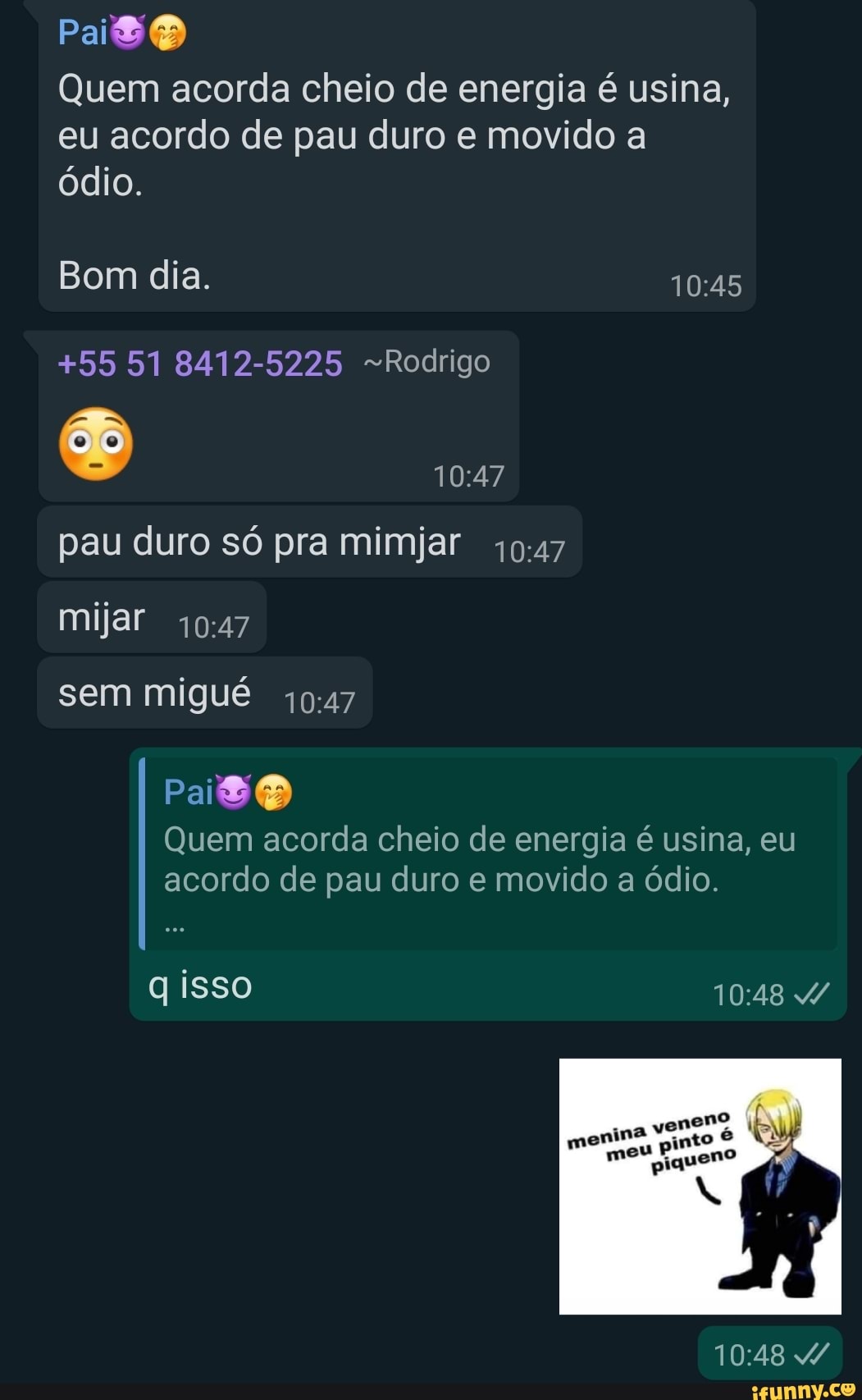 Pai😈🤭
Quem acorda cheio de energia é usina, eu acordo de pau duro e movido a ódio.

Bom dia. 10:45

+55 51 8412-5225 ~Rodrigo
😳 10:47

pau duro só pra mimjar 10:47

mijar 10:47

sem migué 10:47

Pai😈🤭
Quem acorda cheio de energia é usina, eu acordo de pau duro e movido a ódio.
...
q isso 10:48

menina veneno meu pinto é piqueno

10:48

ifunny.co